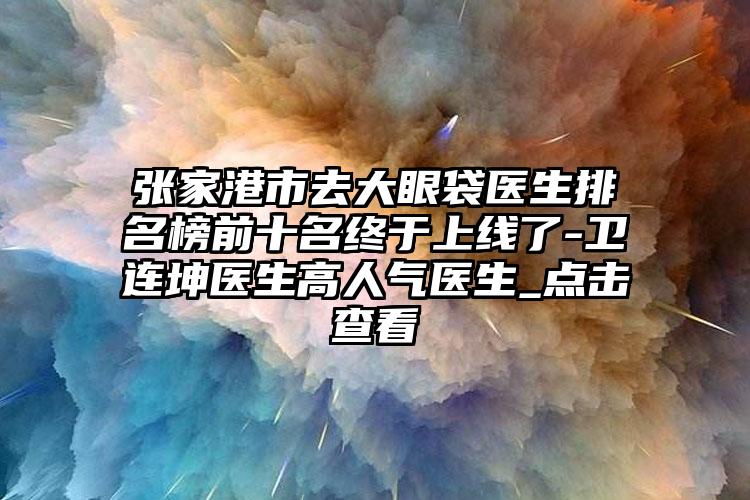 张家港市去大眼袋医生排名榜前十名终于上线了-卫连坤医生高人气医生_点击查看